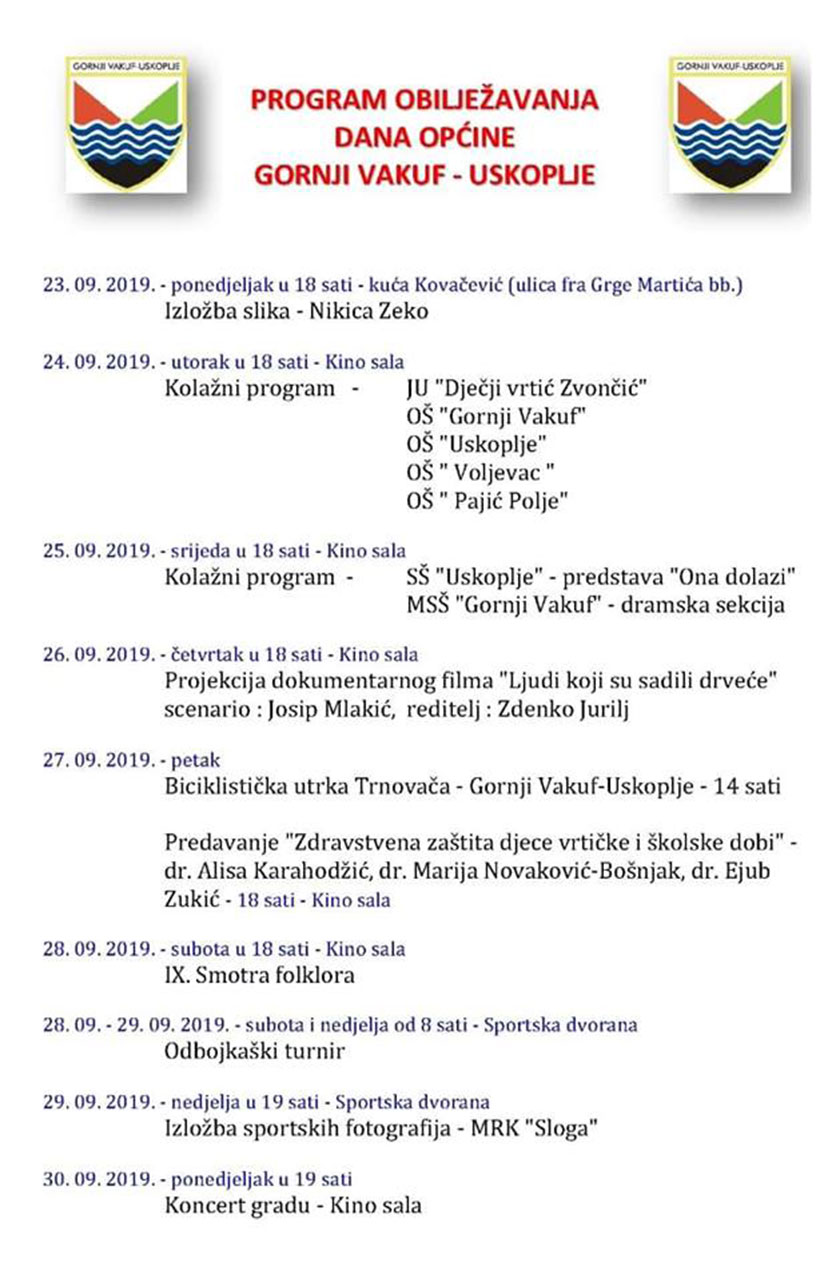 GORNJI VAKUF-USKOPLJE

PROGRAM OBILJEŽAVANJA DANA OPĆINE GORNJI VAKUF - USKOPLJE

GORNJI VAKUF-USKOPLJE

23. 09. 2019. - ponedjeljak u 18 sati - kuća Kovačević (ulica fra Grge Martića bb.)
Izložba slika - Nikica Zeko

24. 09. 2019. - utorak u 18 sati - Kino sala
Kolažni program - JU "Dječji vrtić Zvončić"
OŠ "Gornji Vakuf"
OŠ "Uskoplje"
OŠ " Voljevac "
OŠ " Pajić Polje"

25. 09. 2019. - srijeda u 18 sati - Kino sala
Kolažni program - SŠ "Uskoplje" - predstava "Ona dolazi"
MSŠ "Gornji Vakuf" - dramska sekcija

26. 09. 2019. - četvrtak u 18 sati - Kino sala
Projekcija dokumentarnog filma "Ljudi koji su sadili drveće"
scenario : Josip Mlakić, reditelj : Zdenko Jurilj

27. 09. 2019. - petak
Biciklistička utrka Trnovača - Gornji Vakuf-Uskoplje - 14 sati

Predavanje "Zdravstvena zaštita djece vrtičke i školske dobi" - dr. Alisa Karahodžić, dr. Marija Novaković-Bošnjak, dr. Ejub Zukić - 18 sati - Kino sala

28. 09. 2019. - subota u 18 sati - Kino sala
IX. Smotra folklora

28. 09. - 29. 09. 2019. - subota i nedjelja od 8 sati - Sportska dvorana
Odbojkaški turnir

29. 09. 2019. - nedjelja u 19 sati - Sportska dvorana
Izložba sportskih fotografija - MRK "Sloga"

30. 09. 2019. - ponedjeljak u 19 sati
Koncert gradu - Kino sala